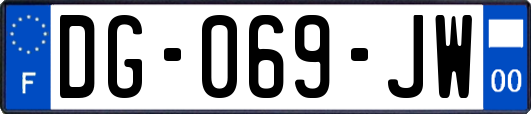 F

DG-069-JW

00